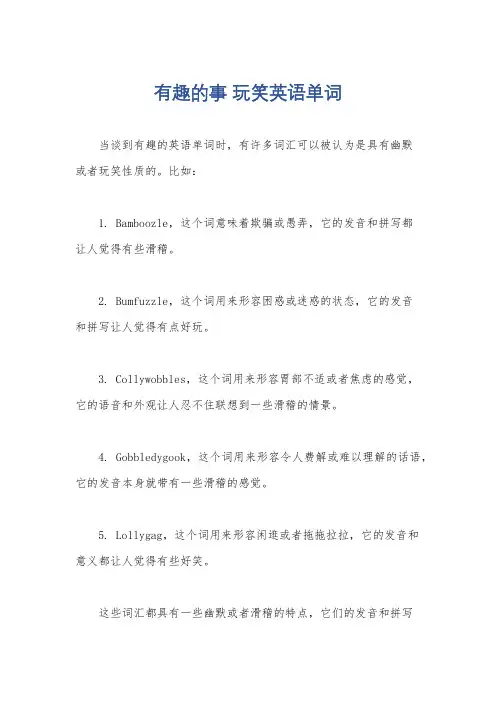 有趣的事 玩笑英语单词

当谈到有趣的英语单词时，有许多词汇可以被认为是具有幽默或者玩笑性质的。比如：

1. Bamboozle，这个词意味着欺骗或愚弄，它的发音和拼写都让人觉得有些滑稽。

2. Bumfuzzle，这个词用来形容困惑或迷惑的状态，它的发音和拼写让人觉得有点好玩。

3. Collywobbles，这个词用来形容胃部不适或者焦虑的感觉，它的语音和外观让人忍不住联想到一些滑稽的情景。

4. Gobbledygook，这个词用来形容令人费解或难以理解的话语，它的发音本身就带有一些滑稽的感觉。

5. Lollygag，这个词用来形容闲逛或者拖拖拉拉，它的发音和意义都让人觉得有些好笑。

这些词汇都具有一些幽默或者滑稽的特点，它们的发音和拼写